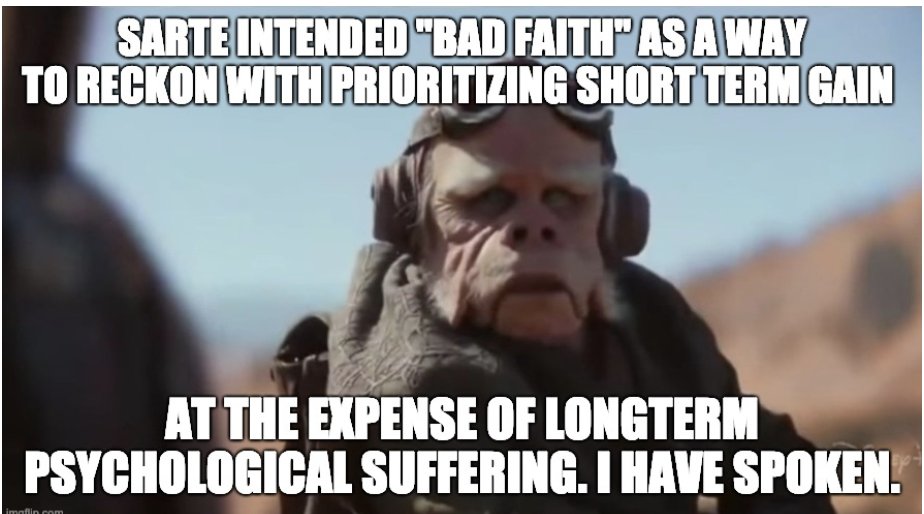 SARTE INTENDED "BAD FAITH" AS A WAY TO RECKON WITH PRIORITIZING SHORT TERM GAIN

AT THE EXPENSE OF LONGTERM PSYCHOLOGICAL SUFFERING. I HAVE SPOKEN.

imgflip.com